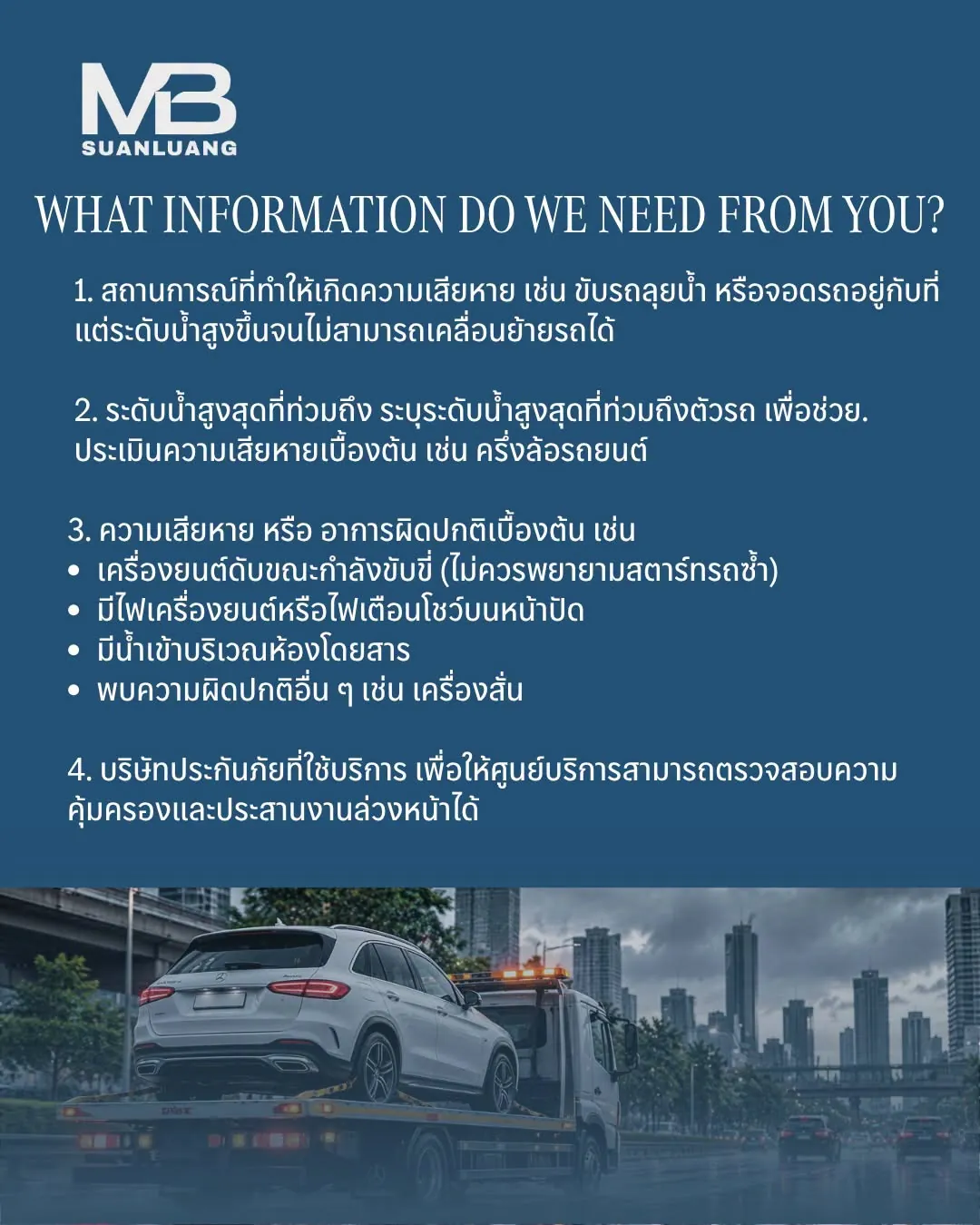 MB
SUANLUANG

WHAT INFORMATION DO WE NEED FROM YOU?

1. สถานการณ์ที่ทำให้เกิดความเสียหาย เช่น ขับรถลุยน้ำ หรือจอดรถอยู่กับที่ แต่ระดับน้ำสูงขึ้นจนไม่สามารถเคลื่อนย้ายรถได้

2. ระดับน้ำสูงสุดที่ท่วมถึง ระบุระดับน้ำสูงสุดที่ท่วมถึงตัวรถ เพื่อช่วย. ประเมินความเสียหายเบื้องต้น เช่น ครึ่งล้อรถยนต์

3. ความเสียหาย หรือ อาการผิดปกติเบื้องต้น เช่น
• เครื่องยนต์ดับขณะกำลังขับขี่ (ไม่ควรพยายามสตาร์ทรถซ้ำ)
• มีไฟเครื่องยนต์หรือไฟเตือนโชว์บนหน้าปัด
• มีน้ำเข้าบริเวณห้องโดยสาร
• พบความผิดปกติอื่น ๆ เช่น เครื่องสั่น

4. บริษัทประกันภัยที่ใช้บริการ เพื่อให้ศูนย์บริการสามารถตรวจสอบความคุ้มครองและประสานงานล่วงหน้าได้